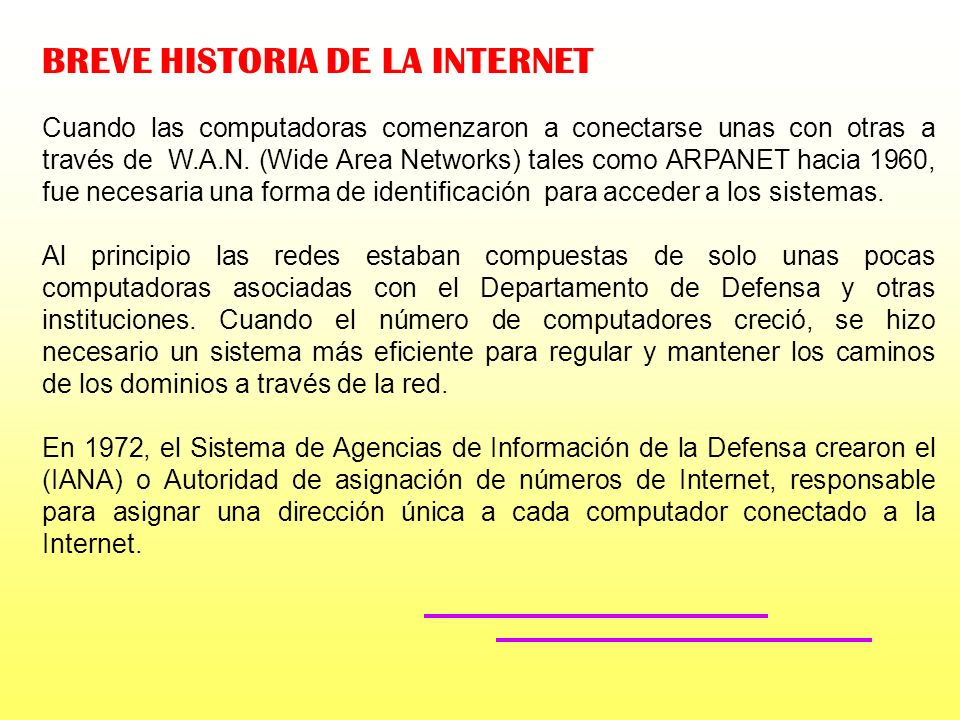 BREVE HISTORIA DE LA INTERNET

Cuando las computadoras comenzaron a conectarse unas con otras a través de W.A.N. (Wide Area Networks) tales como ARPANET hacia 1960, fue necesaria una forma de identificación para acceder a los sistemas.

Al principio las redes estaban compuestas de solo unas pocas computadoras asociadas con el Departamento de Defensa y otras instituciones. Cuando el número de computadores creció, se hizo necesario un sistema más eficiente para regular y mantener los caminos de los dominios a través de la red.

En 1972, el Sistema de Agencias de Información de la Defensa crearon el (IANA) o Autoridad de asignación de números de Internet, responsable para asignar una dirección única a cada computador conectado a la Internet.